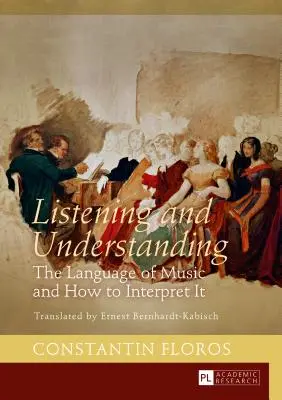 Listening and Understanding

The Language of Music and How to Interpret It

Translated by Ernest Bernhardt-Kabisch

CONSTANTIN FLOROS

PL ACADEMIC RESEARCH